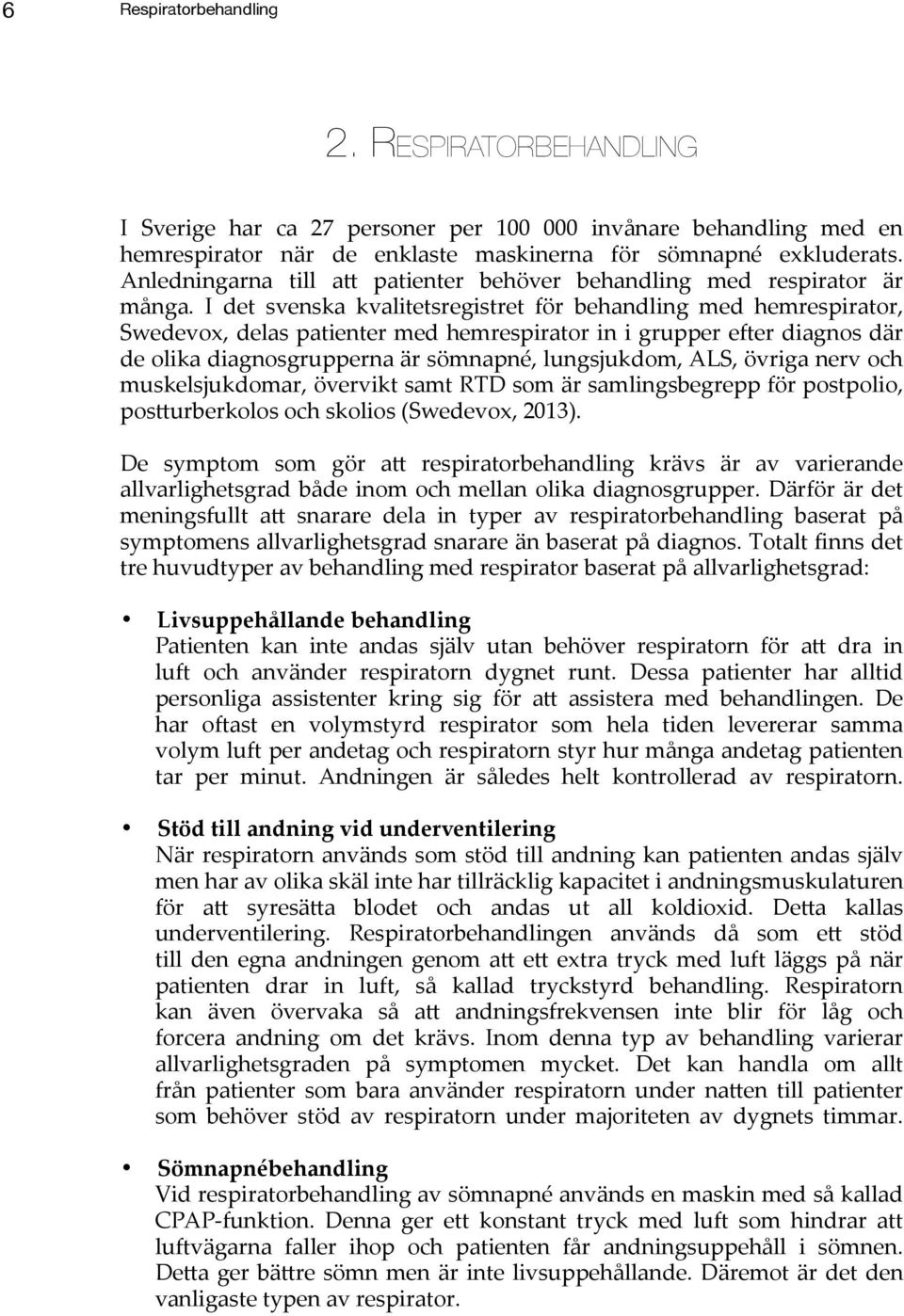 6 Respiratorbehandling

2. RESPIRATORBEHANDLING

I Sverige har ca 27 personer per 100 000 invånare behandling med en hemrespirator när de enklaste maskinerna för sömnapné exkluderats. Anledningarna till att patienter behöver behandling med respirator är många. I det svenska kvalitetsregistret för behandling med hemrespirator, Swedevox, delas patienter med hemrespirator in i grupper efter diagnos där de olika diagnosgrupperna är sömnapné, lungsjukdom, ALS, övriga nerv och muskelsjukdomar, övervikt samt RTD som är samlingsbegrepp för postpolio, postturberkolos och skolios (Swedevox, 2013).

De symptom som gör att respiratorbehandling krävs är av varierande allvarlighetsgrad både inom och mellan olika diagnosgrupper. Därför är det meningsfullt att snarare dela in typer av respiratorbehandling baserat på symptomens allvarlighetsgrad snarare än baserat på diagnos. Totalt finns det tre huvudtyper av behandling med respirator baserat på allvarlighetsgrad:

• Livsuppehållande behandling
Patienten kan inte andas själv utan behöver respiratorn för att dra in luft och använder respiratorn dygnet runt. Dessa patienter har alltid personliga assistenter kring sig för att assistera med behandlingen. De har oftast en volymstyrd respirator som hela tiden levererar samma volym luft per andetag och respiratorn styr hur många andetag patienten tar per minut. Andningen är således helt kontrollerad av respiratorn.

• Stöd till andning vid underventilering
När respiratorn används som stöd till andning kan patienten andas själv men har av olika skäl inte har tillräcklig kapacitet i andningsmuskulaturen för att syresätta blodet och andas ut all koldioxid. Detta kallas underventilering. Respiratorbehandlingen används då som ett stöd till den egna andningen genom att ett extra tryck med luft läggs på när patienten drar in luft, så kallad tryckstyrd behandling. Respiratorn kan även övervaka så att andningsfrekvensen inte blir för låg och forcera andning om det krävs. Inom denna typ av behandling varierar allvarlighetsgraden på symptomen mycket. Det kan handla om allt från patienter som bara använder respiratorn under natten till patienter som behöver stöd av respiratorn under majoriteten av dygnets timmar.

• Sömnapnébehandling
Vid respiratorbehandling av sömnapné används en maskin med så kallad CPAP-funktion. Denna ger ett konstant tryck med luft som hindrar att luftvägarna faller ihop och patienten får andningsuppehåll i sömnen. Detta ger bättre sömn men är inte livsuppehållande. Däremot är det den vanligaste typen av respirator.